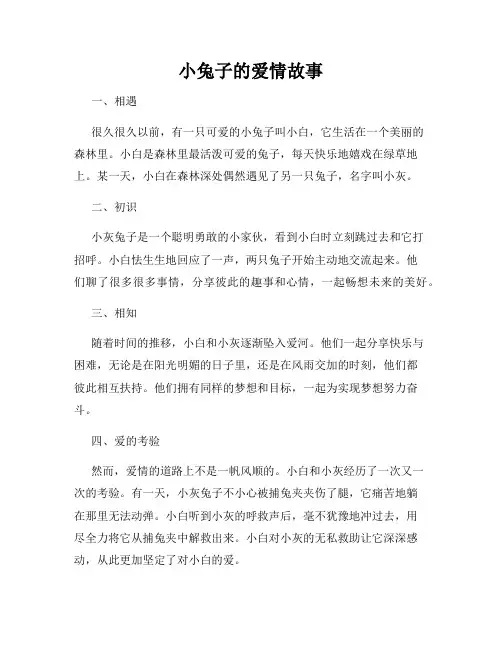 小兔子的爱情故事

一、相遇

很久很久以前，有一只可爱的小兔子叫小白，它生活在一个美丽的森林里。小白是森林里最活泼可爱的兔子，每天快乐地嬉戏在绿草地上。某一天，小白在森林深处偶然遇见了另一只兔子，名字叫小灰。

二、初识

小灰兔子是一个聪明勇敢的小家伙，看到小白时立刻跳过去和它打招呼。小白怯生生地回应了一声，两只兔子开始主动地交流起来。他们聊了很多很多事情，分享彼此的趣事和心情，一起畅想未来的美好。

三、相知

随着时间的推移，小白和小灰逐渐坠入爱河。他们一起分享快乐与困难，无论是在阳光明媚的日子里，还是在风雨交加的时刻，他们都彼此相互扶持。他们拥有同样的梦想和目标，一起为实现梦想努力奋斗。

四、爱的考验

然而，爱情的道路上不是一帆风顺的。小白和小灰经历了一次又一次的考验。有一天，小灰兔子不小心被捕兔夹夹伤了腿，它痛苦地躺在那里无法动弹。小白听到小灰的呼救声后，毫不犹豫地冲过去，用尽全力将它从捕兔夹中解救出来。小白对小灰的无私救助让它深深感动，从此更加坚定了对小白的爱。